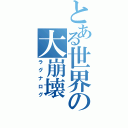 とある世界の大崩壊
ラグナログ